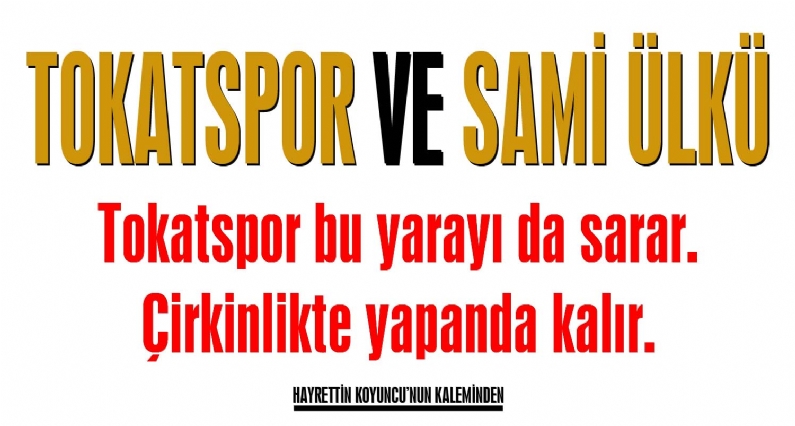 TOKATSPOR VE SAMİ ÜLKÜ

Tokatspor bu yarayı da sarar. Çirkinlikte yapanda kalır.

HAYRETTİN KOYUNCU'NUN KALEMİNDEN